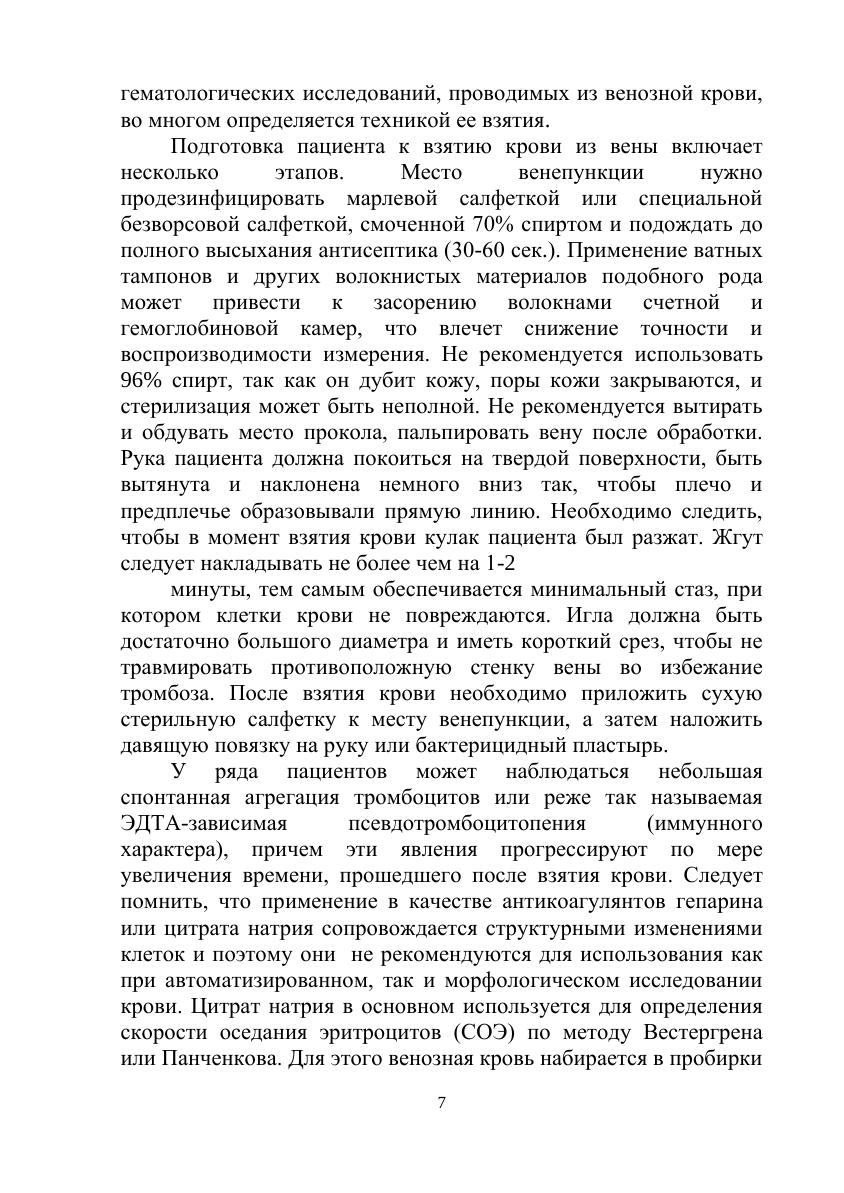 гематологических исследований, проводимых из венозной крови, во многом определяется техникой ее взятия.

Подготовка пациента к взятию крови из вены включает несколько этапов. Место венепункции нужно продезинфицировать марлевой салфеткой или специальной безворсовой салфеткой, смоченной 70% спиртом и подождать до полного высыхания антисептика (30-60 сек.). Применение ватных тампонов и других волокнистых материалов подобного рода может привести к засорению волокнами счетной и гемоглобиновой камер, что влечет снижение точности и воспроизводимости измерения. Не рекомендуется использовать 96% спирт, так как он дубит кожу, поры кожи закрываются, и стерилизация может быть неполной. Не рекомендуется вытирать и обдувать место прокола, пальпировать вену после обработки. Рука пациента должна покоиться на твердой поверхности, быть вытянута и наклонена немного вниз так, чтобы плечо и предплечье образовывали прямую линию. Необходимо следить, чтобы в момент взятия крови кулак пациента был разжат. Жгут следует накладывать не более чем на 1-2

минуты, тем самым обеспечивается минимальный стаз, при котором клетки крови не повреждаются. Игла должна быть достаточно большого диаметра и иметь короткий срез, чтобы не травмировать противоположную стенку вены во избежание тромбоза. После взятия крови необходимо приложить сухую стерильную салфетку к месту венепункции, а затем наложить давящую повязку на руку или бактерицидный пластырь.

У ряда пациентов может наблюдаться небольшая спонтанная агрегация тромбоцитов или реже так называемая ЭДТА-зависимая псевдотромбоцитопения (иммунного характера), причем эти явления прогрессируют по мере увеличения времени, прошедшего после взятия крови. Следует помнить, что применение в качестве антикоагулянтов гепарина или цитрата натрия сопровождается структурными изменениями клеток и поэтому они не рекомендуются для использования как при автоматизированном, так и морфологическом исследовании крови. Цитрат натрия в основном используется для определения скорости оседания эритроцитов (СОЭ) по методу Вестергрена или Панченкова. Для этого венозная кровь набирается в пробирки

7